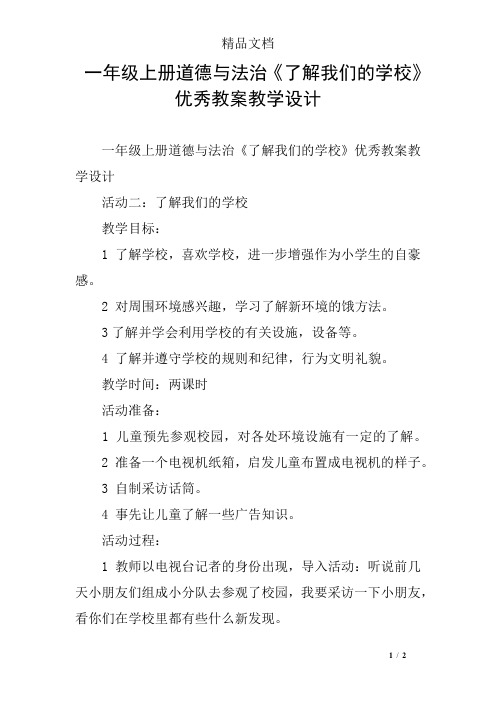 精品文档

一年级上册道德与法治《了解我们的学校》优秀教案教学设计

一年级上册道德与法治《了解我们的学校》优秀教案教学设计

活动二：了解我们的学校

教学目标：

1 了解学校，喜欢学校，进一步增强作为小学生的自豪感。

2 对周围环境感兴趣，学习了解新环境的饿方法。

3 了解并学会利用学校的有关设施，设备等。

4 了解并遵守学校的规则和纪律，行为文明礼貌。

教学时间：两课时

活动准备：

1 儿童预先参观校园，对各处环境设施有一定的了解。

2 准备一个电视机纸箱，启发儿童布置成电视机的样子。

3 自制采访话筒。

4 事先让儿童了解一些广告知识。

活动过程：

1 教师以电视台记者的身份出现，导入活动：听说前几天小朋友们组成小分队去参观了校园，我要采访一下小朋友，看你们在学校里都有些什么新发现。

1 / 2